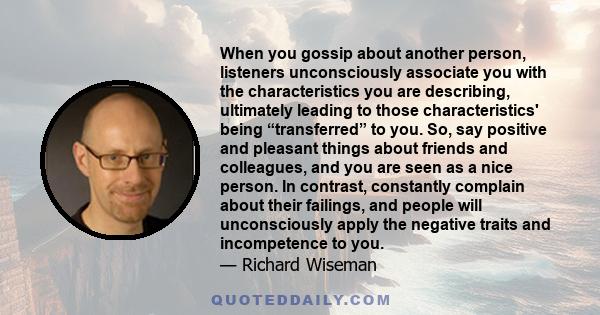 When you gossip about another person, listeners unconsciously associate you with the characteristics you are describing, ultimately leading to those characteristics' being “transferred” to you. So, say positive and pleasant things about friends and colleagues, and you are seen as a nice person. In contrast, constantly complain about their failings, and people will unconsciously apply the negative traits and incompetence to you.
— Richard Wiseman

QUOTEDDAILY.COM